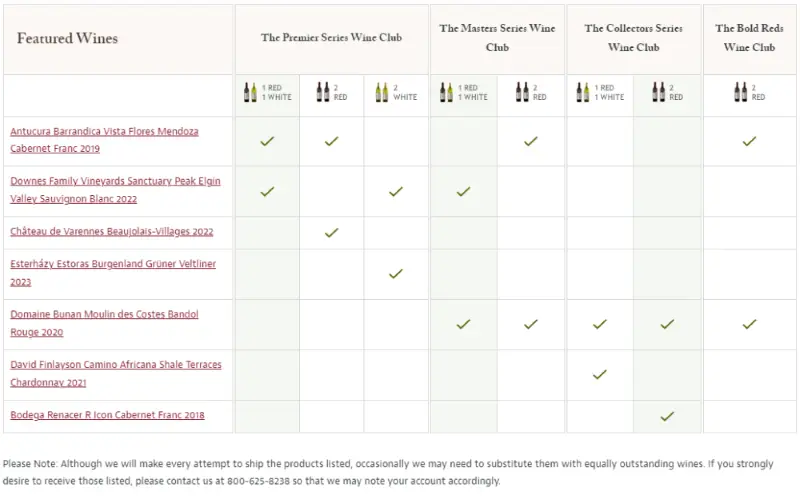 | Featured Wines | The Premier Series Wine Club | | | The Masters Series Wine Club | | The Collectors Series Wine Club | | The Bold Reds Wine Club |
|---|---|---|---|---|---|---|---|---|
| | 1 RED 1 WHITE | 2 RED | 2 WHITE | 1 RED 1 WHITE | 2 RED | 1 RED 1 WHITE | 2 RED | 2 RED |
| Antucura Barrandica Vista Flores Mendoza Cabernet Franc 2019 | ✓ | ✓ | | | ✓ | | | ✓ |
| Downes Family Vineyards Sanctuary Peak Elgin Valley Sauvignon Blanc 2022 | ✓ | | ✓ | ✓ | | | | |
| Château de Varennes Beaujolais-Villages 2022 | | ✓ | | | | | | |
| Esterházy Estoras Burgenland Grüner Veltliner 2023 | | | ✓ | | | | | |
| Domaine Bunan Moulin des Costes Bandol Rouge 2020 | | | | ✓ | ✓ | ✓ | ✓ | ✓ |
| David Finlayson Camino Africana Shale Terraces Chardonnay 2021 | | | | | | ✓ | | |
| Bodega Renacer R Icon Cabernet Franc 2018 | | | | | | | ✓ | |

Please Note: Although we will make every attempt to ship the products listed, occasionally we may need to substitute them with equally outstanding wines. If you strongly desire to receive those listed, please contact us at 800-625-8238 so that we may note your account accordingly.